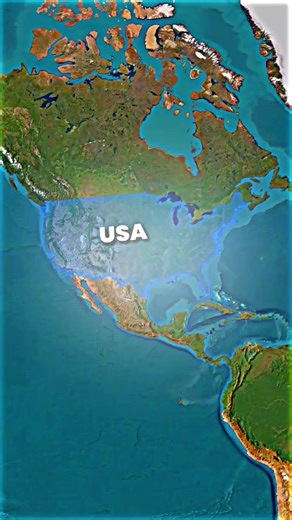 USA